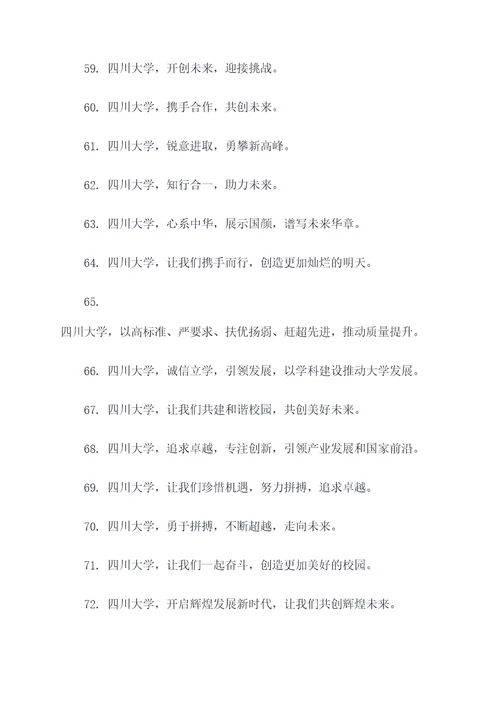 59. 四川大学，开创未来，迎接挑战。

60. 四川大学，携手合作，共创未来。

61. 四川大学，锐意进取，勇攀新高峰。

62. 四川大学，知行合一，助力未来。

63. 四川大学，心系中华，展示国颜，谱写未来华章。

64. 四川大学，让我们携手而行，创造更加灿烂的明天。

65.

四川大学，以高标准、严要求、扶优扬弱、赶超先进，推动质量提升。

66. 四川大学，诚信立学，引领发展，以学科建设推动大学发展。

67. 四川大学，让我们共建和谐校园，共创美好未来。

68. 四川大学，追求卓越，专注创新，引领产业发展和国家前沿。

69. 四川大学，让我们珍惜机遇，努力拼搏，追求卓越。

70. 四川大学，勇于拼搏，不断超越，走向未来。

71. 四川大学，让我们一起奋斗，创造更加美好的校园。

72. 四川大学，开启辉煌发展新时代，让我们共创辉煌未来。